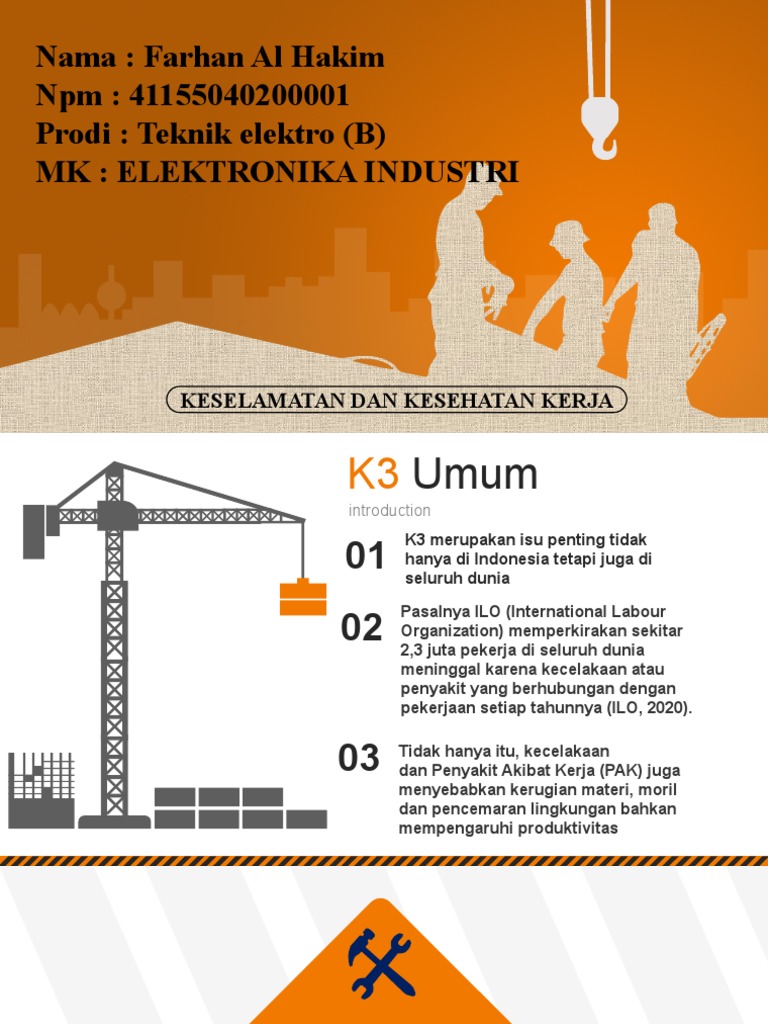 Nama : Farhan Al Hakim
Npm : 41155040200001
Prodi : Teknik elektro (B)
MK : ELEKTRONIKA INDUSTRI

KESELAMATAN DAN KESEHATAN KERJA

K3 Umum

introduction

01 K3 merupakan isu penting tidak hanya di Indonesia tetapi juga di seluruh dunia

02 Pasalnya ILO (International Labour Organization) memperkirakan sekitar 2,3 juta pekerja di seluruh dunia meninggal karena kecelakaan atau penyakit yang berhubungan dengan pekerjaan setiap tahunnya (ILO, 2020).

03 Tidak hanya itu, kecelakaan dan Penyakit Akibat Kerja (PAK) juga menyebabkan kerugian materi, moril dan pencemaran lingkungan bahkan mempengaruhi produktivitas